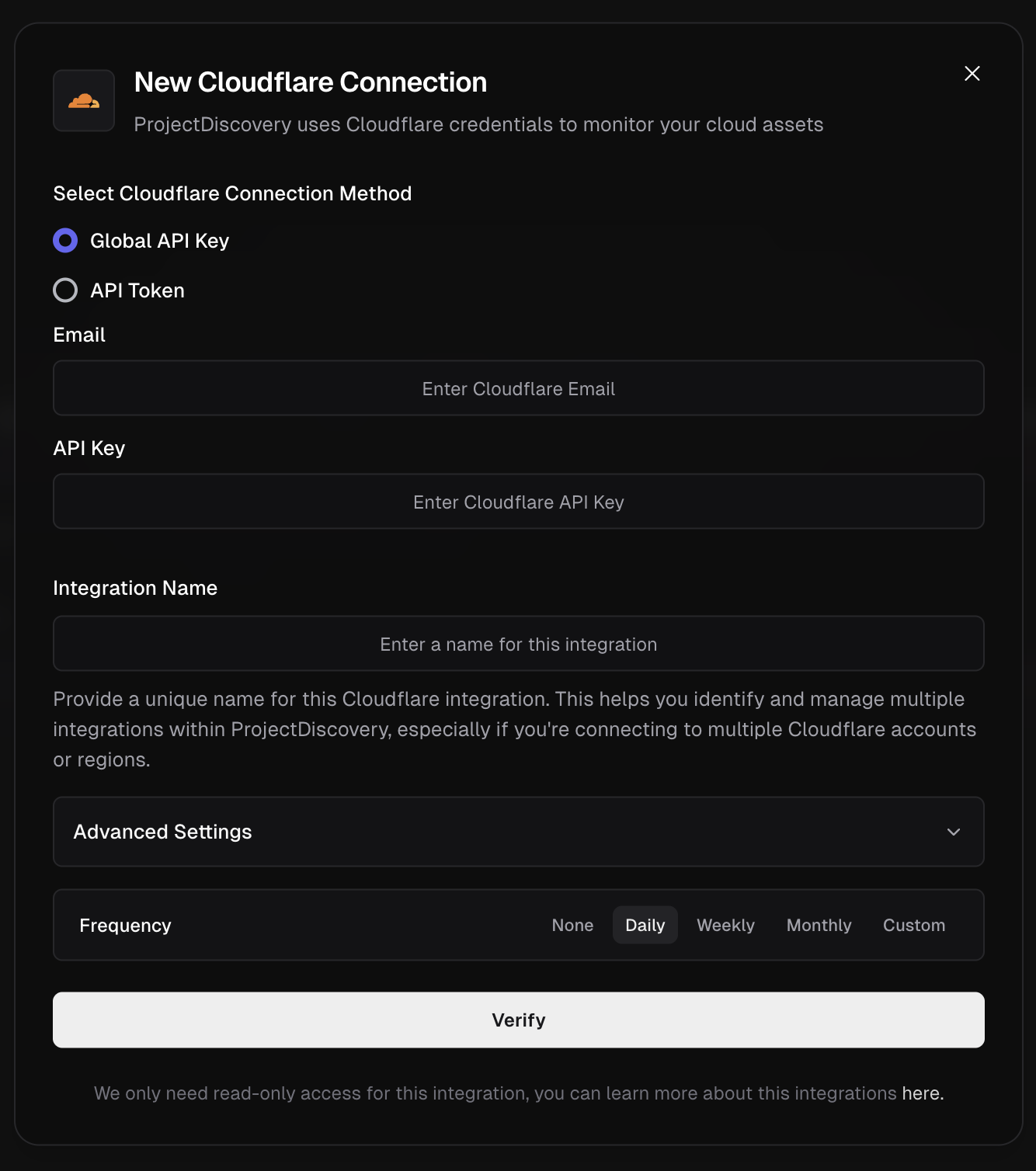 New Cloudflare Connection

ProjectDiscovery uses Cloudflare credentials to monitor your cloud assets

Select Cloudflare Connection Method

Global API Key

API Token

Email

Enter Cloudflare Email

API Key

Enter Cloudflare API Key

Integration Name

Enter a name for this integration

Provide a unique name for this Cloudflare integration. This helps you identify and manage multiple integrations within ProjectDiscovery, especially if you're connecting to multiple Cloudflare accounts or regions.

Advanced Settings

Frequency None Daily Weekly Monthly Custom

Verify

We only need read-only access for this integration, you can learn more about this integrations here.